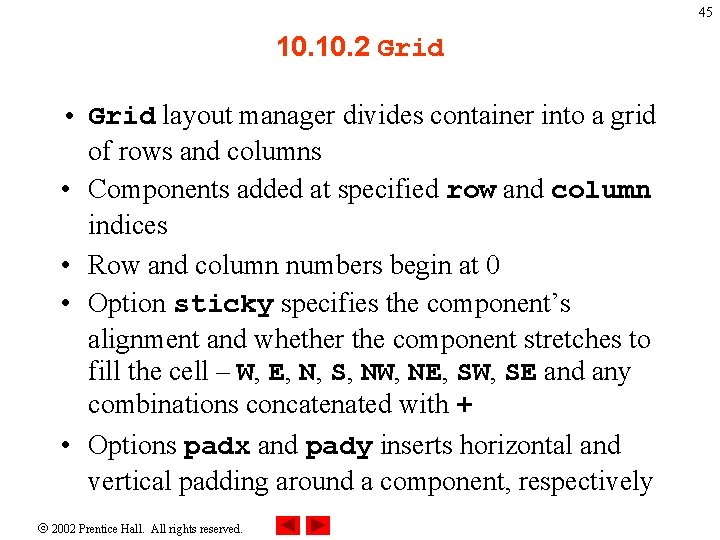 45

10.10.2 Grid

• Grid layout manager divides container into a grid of rows and columns
• Components added at specified row and column indices
• Row and column numbers begin at 0
• Option sticky specifies the component's alignment and whether the component stretches to fill the cell – W, E, N, S, NW, NE, SW, SE and any combinations concatenated with +
• Options padx and pady inserts horizontal and vertical padding around a component, respectively

© 2002 Prentice Hall. All rights reserved.